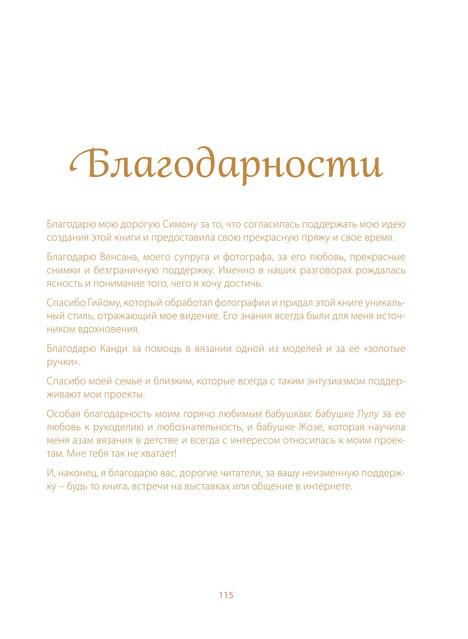 Благодарности

Благодарю мою дорогую Симону за то, что согласилась поддержать мою идею создания этой книги и предоставила свою прекрасную пряжу и свое время.

Благодарю Венсана, моего супруга и фотографа, за его любовь, прекрасные снимки и безграничную поддержку. Именно в наших разговорах рождалась ясность и понимание того, чего я хочу достичь.

Спасибо Гийому, который обработал фотографии и придал этой книге уникальный стиль, отражающий мое видение. Его знания всегда были для меня источником вдохновения.

Благодарю Канди за помощь в вязании одной из моделей и за ее «золотые ручки».

Спасибо моей семье и близким, которые всегда с таким энтузиазмом поддерживают мои проекты.

Особая благодарность моим горячо любимым бабушкам: бабушке Лулу за ее любовь к рукоделию и любознательность, и бабушке Жозе, которая научила меня азам вязания в детстве и всегда с интересом относилась к моим проектам. Мне тебя так не хватает!

И, наконец, я благодарю вас, дорогие читатели, за вашу неизменную поддержку – будь то книга, встречи на выставках или общение в интернете.

115